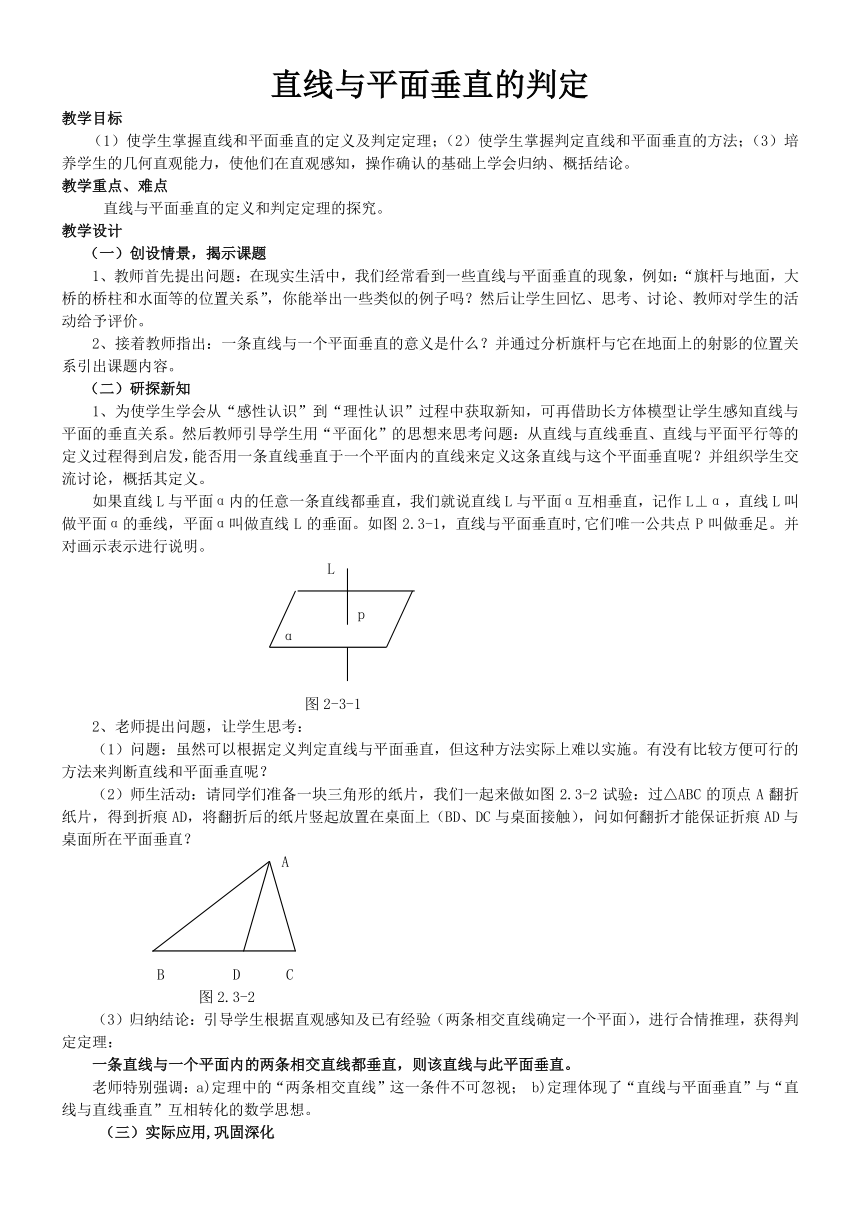 直线与平面垂直的判定

教学目标

（1）使学生掌握直线和平面垂直的定义及判定定理；（2）使学生掌握判定直线和平面垂直的方法；（3）培养学生的几何直观能力，使他们在直观感知，操作确认的基础上学会归纳、概括结论。

教学重点、难点

直线与平面垂直的定义和判定定理的探究。

教学设计

（一）创设情景，揭示课题

1、教师首先提出问题：在现实生活中，我们经常看到一些直线与平面垂直的现象，例如：“旗杆与地面，大桥的桥柱和水面等的位置关系”，你能举出一些类似的例子吗？然后让学生回忆、思考、讨论、教师对学生的活动给予评价。

2、接着教师指出：一条直线与一个平面垂直的意义是什么？并通过分析旗杆与它在地面上的射影的位置关系引出课题内容。

（二）研探新知

1、为使学生学会从“感性认识”到“理性认识”过程中获取新知，可再借助长方体模型让学生感知直线与平面的垂直关系。然后教师引导学生用“平面化”的思想来思考问题：从直线与直线垂直、直线与平面平行等的定义过程得到启发，能否用一条直线垂直于一个平面内的直线来定义这条直线与这个平面垂直呢？并组织学生交流讨论，概括其定义。

如果直线 L 与平面 α 内的任意一条直线都垂直，我们就说直线 L 与平面 α 互相垂直，记作 L⊥α，直线 L 叫做平面 α 的垂线，平面 α 叫做直线 L 的垂面。如图 2.3-1，直线与平面垂直时,它们唯一公共点 P 叫做垂足。并对画示表示进行说明。

L

p

α

图 2-3-1

2、老师提出问题，让学生思考：

（1）问题：虽然可以根据定义判定直线与平面垂直，但这种方法实际上难以实施。有没有比较方便可行的方法来判断直线和平面垂直呢？

（2）师生活动：请同学们准备一块三角形的纸片，我们一起来做如图 2.3-2 试验：过△ABC 的顶点 A 翻折纸片，得到折痕 AD，将翻折后的纸片竖起放置在桌面上（BD、DC 与桌面接触），问如何翻折才能保证折痕 AD 与桌面所在平面垂直？

A

B D C

图 2.3-2

（3）归纳结论：引导学生根据直观感知及已有经验（两条相交直线确定一个平面），进行合情推理，获得判定定理：

一条直线与一个平面内的两条相交直线都垂直，则该直线与此平面垂直。

老师特别强调：a)定理中的“两条相交直线”这一条件不可忽视； b)定理体现了“直线与平面垂直”与“直线与直线垂直”互相转化的数学思想。

（三）实际应用,巩固深化